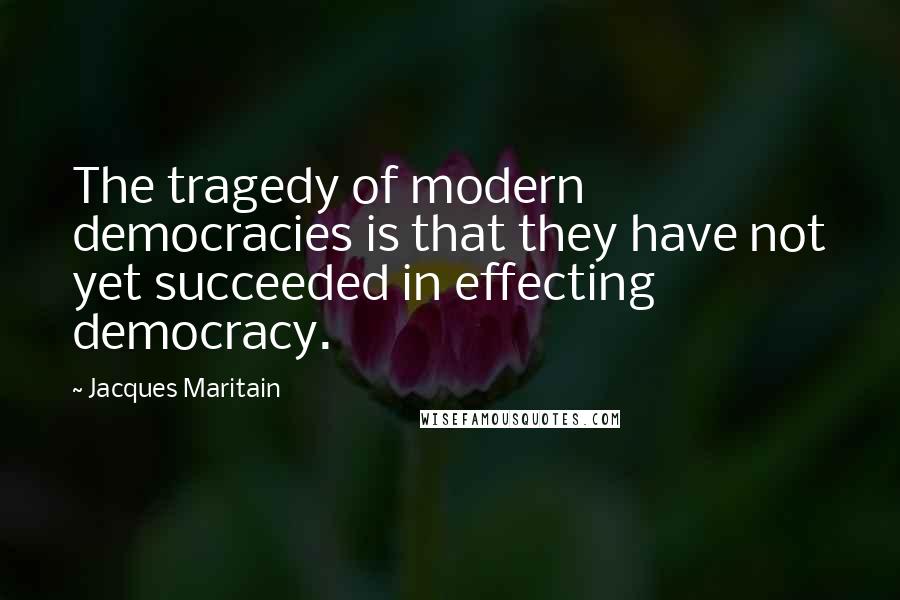 The tragedy of modern democracies is that they have not yet succeeded in effecting democracy.

~ Jacques Maritain

WISEFAMOUSQUOTES.COM